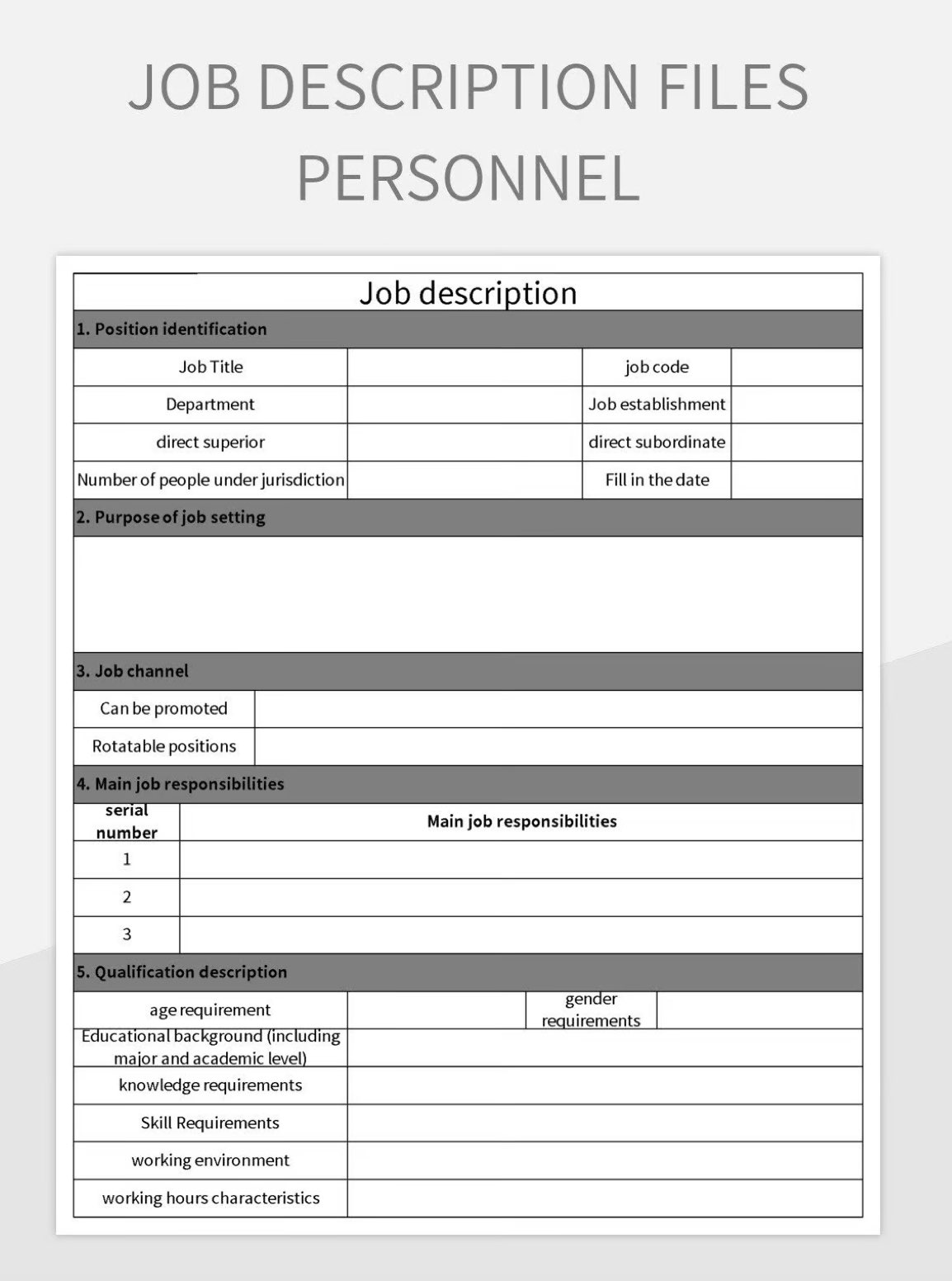 JOB DESCRIPTION FILES PERSONNEL

Job description

1. Position identification

| Job Title | | job code | |
|---|---|---|---|
| Department | | Job establishment | |
| direct superior | | direct subordinate | |
| Number of people under jurisdiction | | Fill in the date | |

2. Purpose of job setting

3. Job channel

| Can be promoted | |
|---|---|
| Rotatable positions | |

4. Main job responsibilities

| serial number | Main job responsibilities |
|---|---|
| 1 | |
| 2 | |
| 3 | |

5. Qualification description

| age requirement | | gender requirements | |
|---|---|---|---|
| Educational background (including major and academic level) | | | |
| knowledge requirements | | | |
| Skill Requirements | | | |
| working environment | | | |
| working hours characteristics | | | |